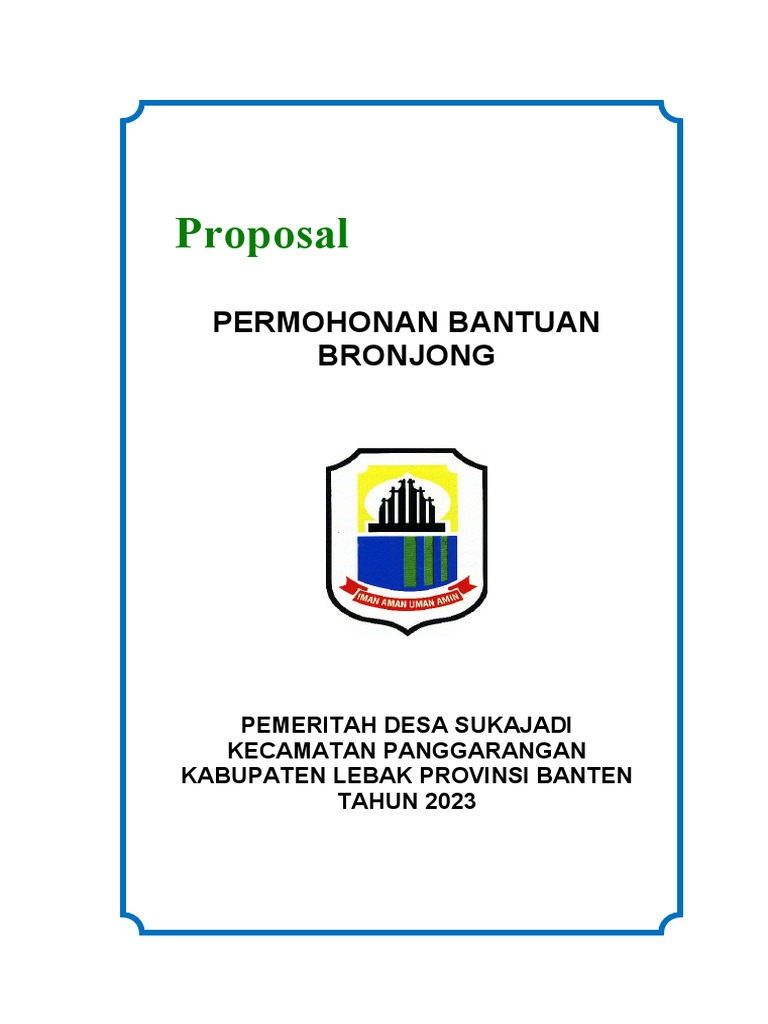 Proposal

PERMOHONAN BANTUAN BRONJONG

IMAN AMAN UMAN AMIN

PEMERITAH DESA SUKAJADI
KECAMATAN PANGGARANGAN
KABUPATEN LEBAK PROVINSI BANTEN
TAHUN 2023